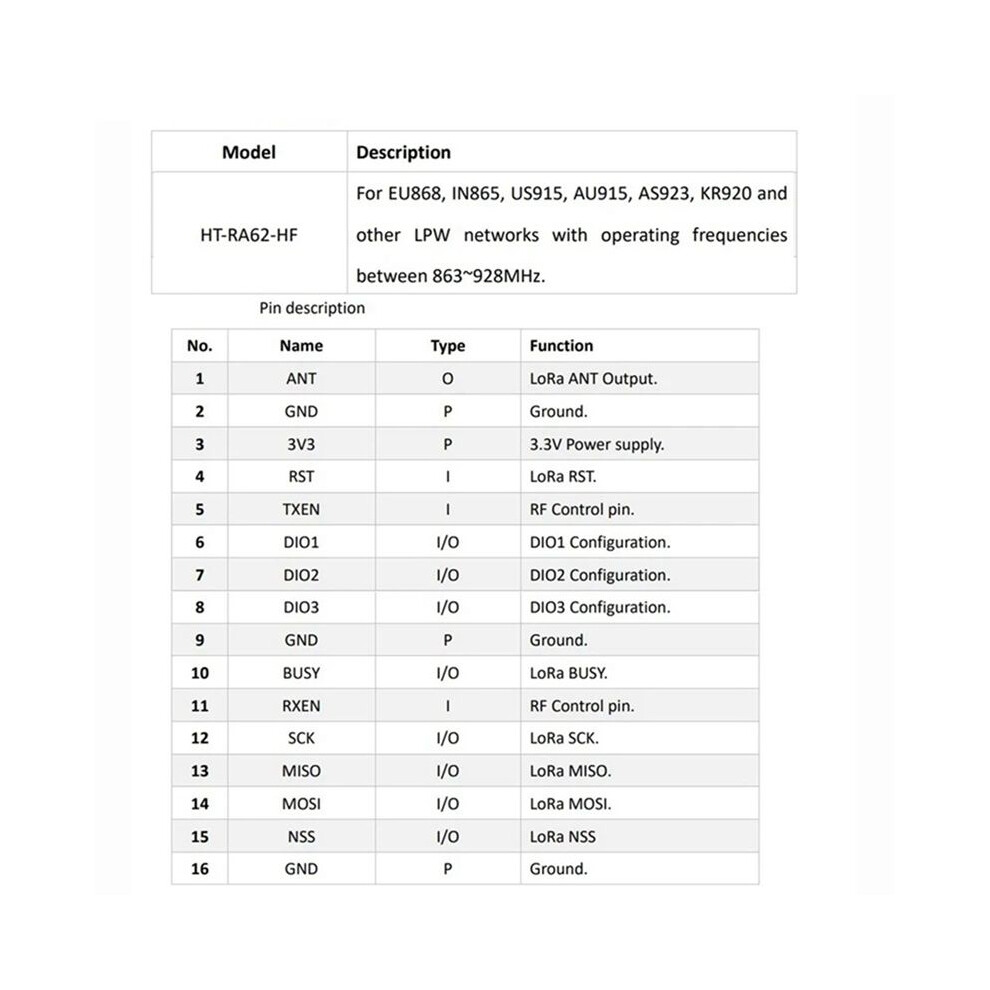 | Model | Description |
|---|---|
| HT-RA62-HF | For EU868, IN865, US915, AU915, AS923, KR920 and other LPW networks with operating frequencies between 863~928MHz. |

Pin description

| No. | Name | Type | Function |
|---|---|---|---|
| 1 | ANT | O | LoRa ANT Output. |
| 2 | GND | P | Ground. |
| 3 | 3V3 | P | 3.3V Power supply. |
| 4 | RST | I | LoRa RST. |
| 5 | TXEN | I | RF Control pin. |
| 6 | DIO1 | I/O | DIO1 Configuration. |
| 7 | DIO2 | I/O | DIO2 Configuration. |
| 8 | DIO3 | I/O | DIO3 Configuration. |
| 9 | GND | P | Ground. |
| 10 | BUSY | I/O | LoRa BUSY. |
| 11 | RXEN | I | RF Control pin. |
| 12 | SCK | I/O | LoRa SCK. |
| 13 | MISO | I/O | LoRa MISO. |
| 14 | MOSI | I/O | LoRa MOSI. |
| 15 | NSS | I/O | LoRa NSS |
| 16 | GND | P | Ground. |